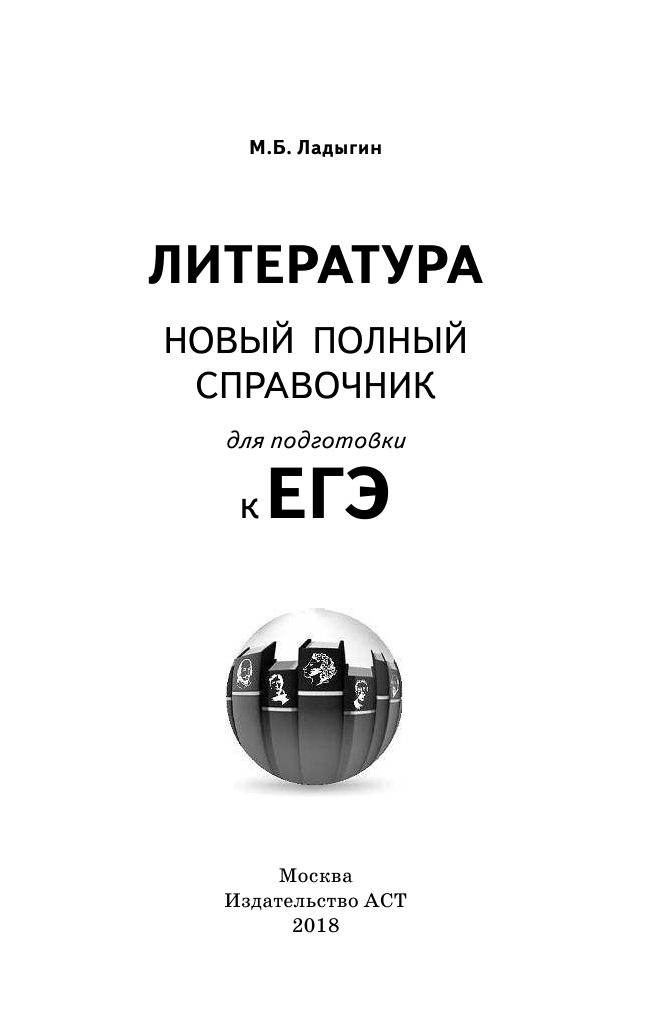 М.Б. Ладыгин

ЛИТЕРАТУРА

НОВЫЙ ПОЛНЫЙ СПРАВОЧНИК

для подготовки

к ЕГЭ

Москва
Издательство АСТ
2018